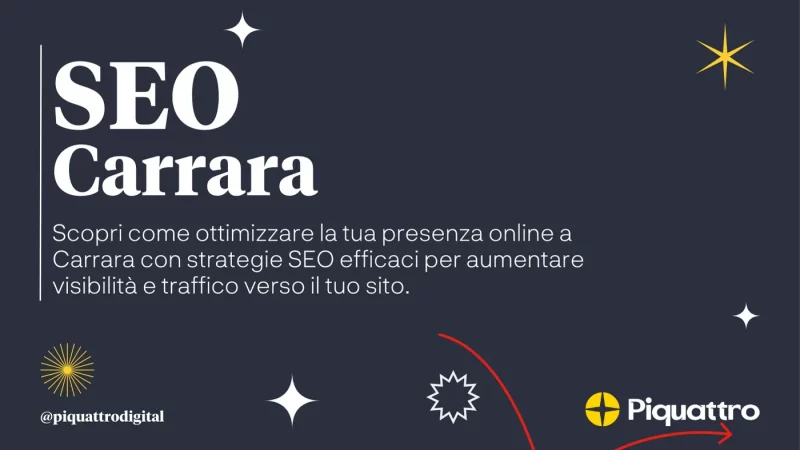 SEO
Carrara

Scopri come ottimizzare la tua presenza online a Carrara con strategie SEO efficaci per aumentare visibilità e traffico verso il tuo sito.

@piquattrodigital

Piquattro